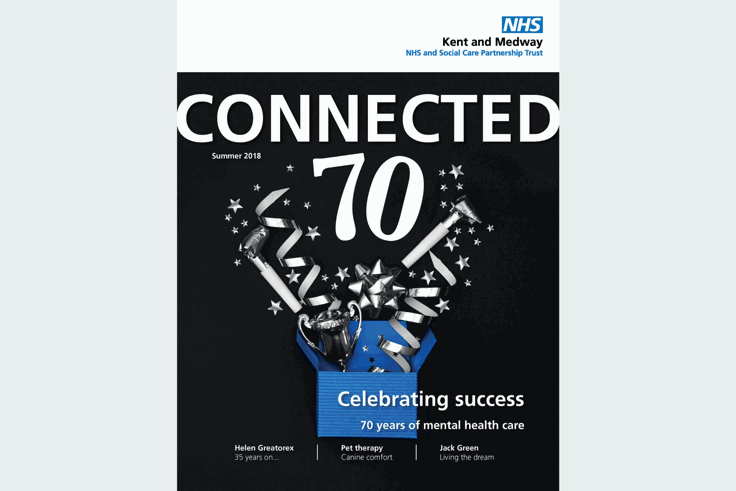 NHS
Kent and Medway
NHS and Social Care Partnership Trust

CONNECTED

Summer 2018

70

Celebrating success

70 years of mental health care

Helen Greatorex
35 years on...

Pet therapy
Canine comfort

Jack Green
Living the dream